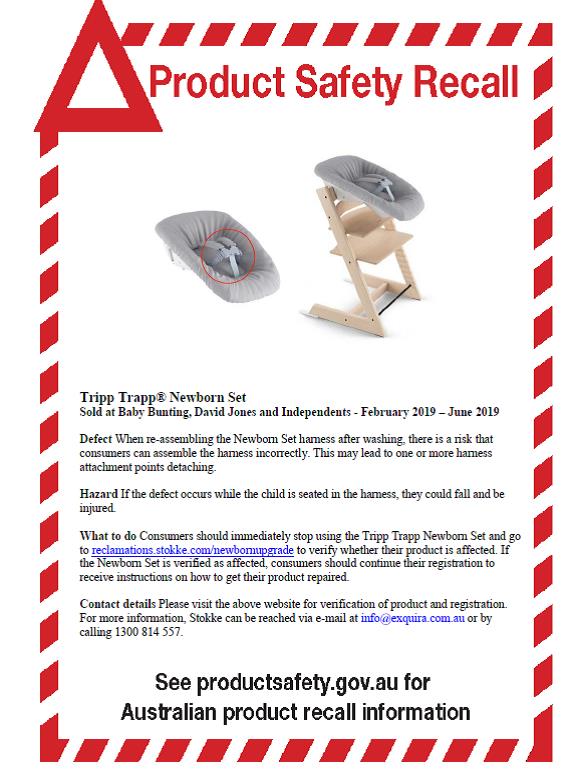 Product Safety Recall

Tripp Trapp® Newborn Set
Sold at Baby Bunting, David Jones and Independents - February 2019 – June 2019

Defect When re-assembling the Newborn Set harness after washing, there is a risk that consumers can assemble the harness incorrectly. This may lead to one or more harness attachment points detaching.

Hazard If the defect occurs while the child is seated in the harness, they could fall and be injured.

What to do Consumers should immediately stop using the Tripp Trapp Newborn Set and go to reclamations.stokke.com/newbornupgrade to verify whether their product is affected. If the Newborn Set is verified as affected, consumers should continue their registration to receive instructions on how to get their product repaired.

Contact details Please visit the above website for verification of product and registration. For more information, Stokke can be reached via e-mail at info@exquira.com.au or by calling 1300 814 557.

See productsafety.gov.au for Australian product recall information